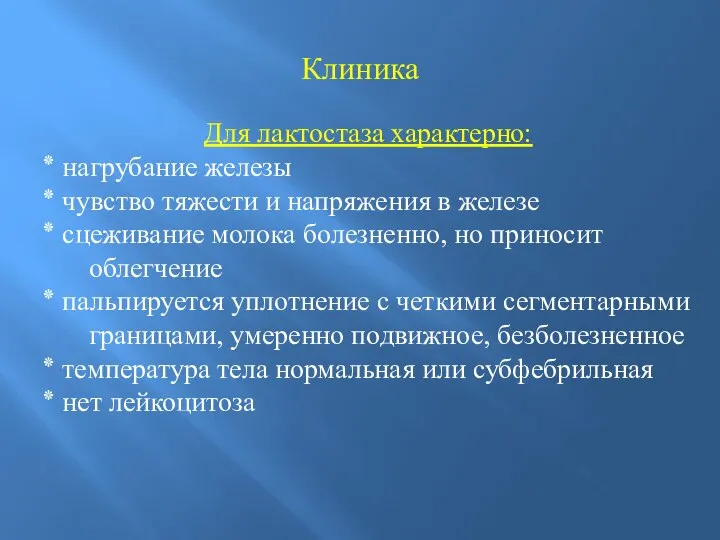 Клиника

Для лактостаза характерно:
* нагрубание железы
* чувство тяжести и напряжения в железе
* сцеживание молока болезненно, но приносит облегчение
* пальпируется уплотнение с четкими сегментарными границами, умеренно подвижное, безболезненное
* температура тела нормальная или субфебрильная
* нет лейкоцитоза